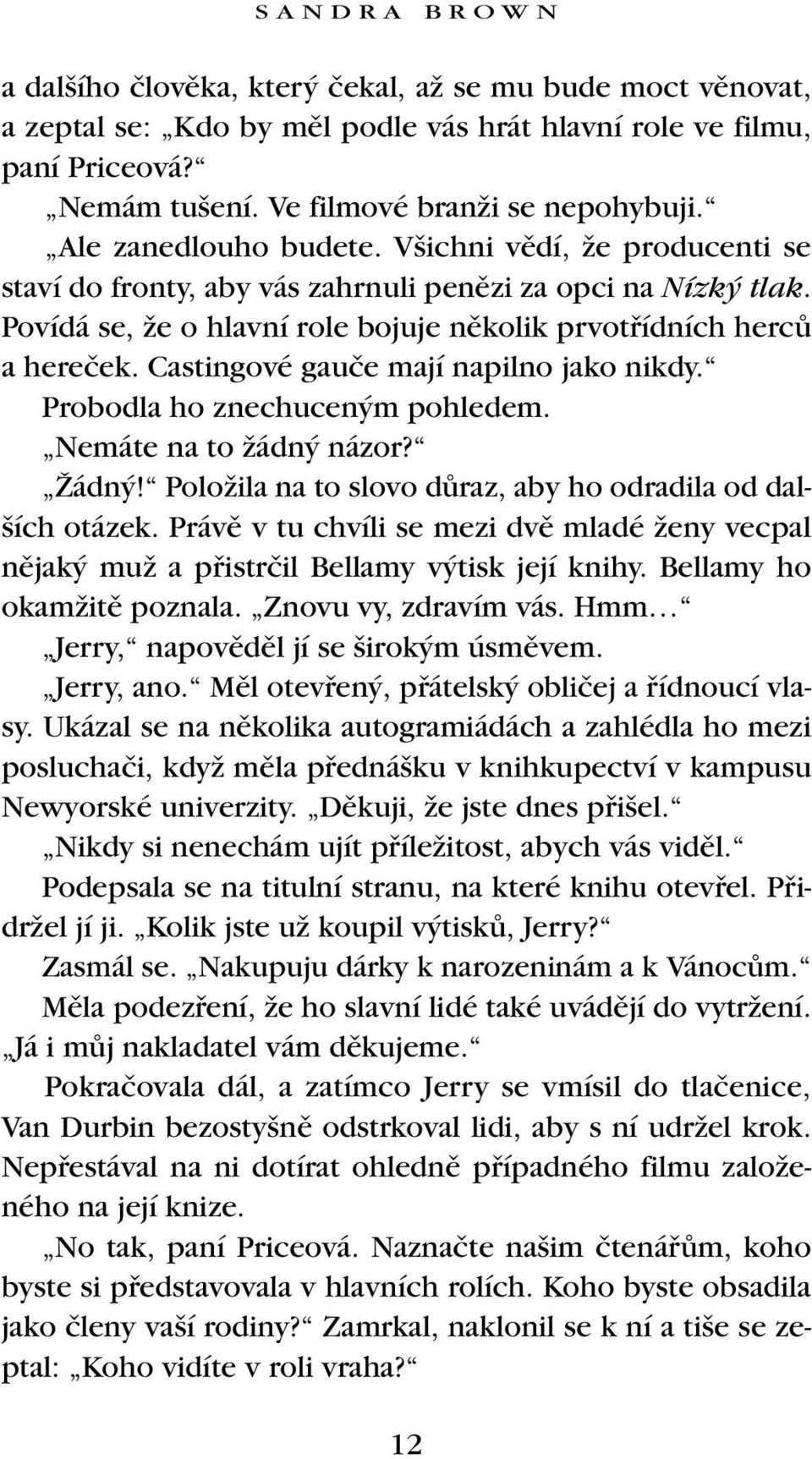 SANDRA BROWN

a dalšího člověka, který čekal, až se mu bude moct věnovat, a zeptal se: „Kdo by měl podle vás hrát hlavní role ve filmu, paní Priceová?“

„Nemám tušení. Ve filmové branži se nepohybuji.“

„Ale zanedlouho budete. Všichni vědí, že producenti se staví do fronty, aby vás zahrnuli penězi za opci na Nízký tlak. Povídá se, že o hlavní role bojuje několik prvotřídních herců a hereček. Castingové gauče mají napilno jako nikdy.“

Probodla ho znechuceným pohledem.

„Nemáte na to žádný názor?“

„Žádný!“ Položila na to slovo důraz, aby ho odradila od dalších otázek. Právě v tu chvíli se mezi dvě mladé ženy vecpal nějaký muž a přistrčil Bellamy výtisk její knihy. Bellamy ho okamžitě poznala. „Znovu vy, zdravím vás. Hmm…“

„Jerry,“ napověděl jí se širokým úsměvem.

„Jerry, ano.“ Měl otevřený, přátelský obličej a řídnoucí vlasy. Ukázal se na několika autogramiádách a zahlédla ho mezi posluchači, když měla přednášku v knihkupectví v kampusu Newyorské univerzity. „Děkuji, že jste dnes přišel.“

„Nikdy si nenechám ujít příležitost, abych vás viděl.“

Podepsala se na titulní stranu, na které knihu otevřel. Přidržel jí ji. „Kolik jste už koupil výtisků, Jerry?“

Zasmál se. „Nakupuju dárky k narozeninám a k Vánocům.“

Měla podezření, že ho slavní lidé také uvádějí do vytržení. „Já i můj nakladatel vám děkujeme.“

Pokračovala dál, a zatímco Jerry se vmísil do tlačenice, Van Durbin bezostyšně odstrkoval lidi, aby s ní udržel krok. Nepřestával na ni dotírat ohledně případného filmu založeného na její knize.

„No tak, paní Priceová. Naznačte našim čtenářům, koho byste si představovala v hlavních rolích. Koho byste obsadila jako členy vaší rodiny?“ Zamrkal, naklonil se k ní a tiše se zeptal: „Koho vidíte v roli vraha?“

12